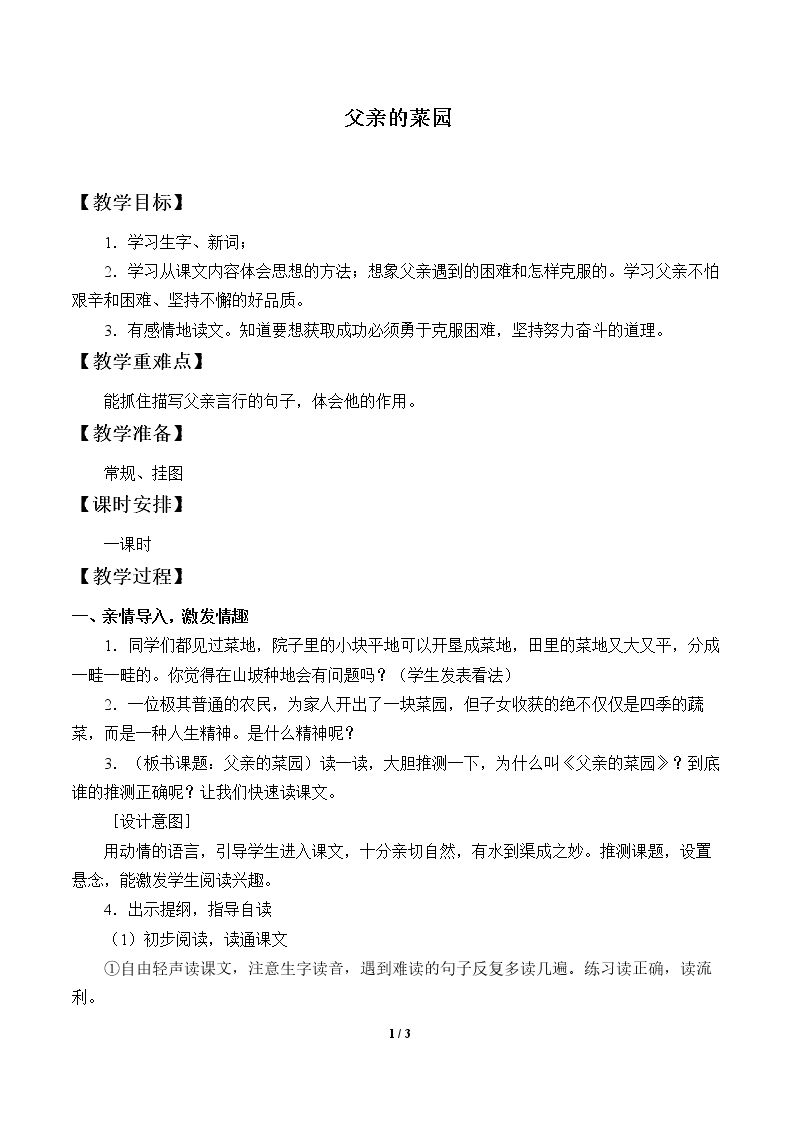 父亲的菜园

【教学目标】

1．学习生字、新词；

2．学习从课文内容体会思想的方法；想象父亲遇到的困难和怎样克服的。学习父亲不怕艰辛和困难、坚持不懈的好品质。

3．有感情地读文。知道要想获取成功必须勇于克服困难，坚持努力奋斗的道理。

【教学重难点】

能抓住描写父亲言行的句子，体会他的作用。

【教学准备】

常规、挂图

【课时安排】

一课时

【教学过程】

一、亲情导入，激发情趣

1．同学们都见过菜地，院子里的小块平地可以开垦成菜地，田里的菜地又大又平，分成一畦一畦的。你觉得在山坡种地会有问题吗？（学生发表看法）

2．一位极其普通的农民，为家人开出了一块菜园，但子女收获的绝不仅仅是四季的蔬菜，而是一种人生精神。是什么精神呢？

3．（板书课题：父亲的菜园）读一读，大胆推测一下，为什么叫《父亲的菜园》？到底谁的推测正确呢？让我们快速读课文。

［设计意图］

用动情的语言，引导学生进入课文，十分亲切自然，有水到渠成之妙。推测课题，设置悬念，能激发学生阅读兴趣。

4．出示提纲，指导自读

（1）初步阅读，读通课文

①自由轻声读课文，注意生字读音，遇到难读的句子反复多读几遍。练习读正确，读流利。

1 / 3